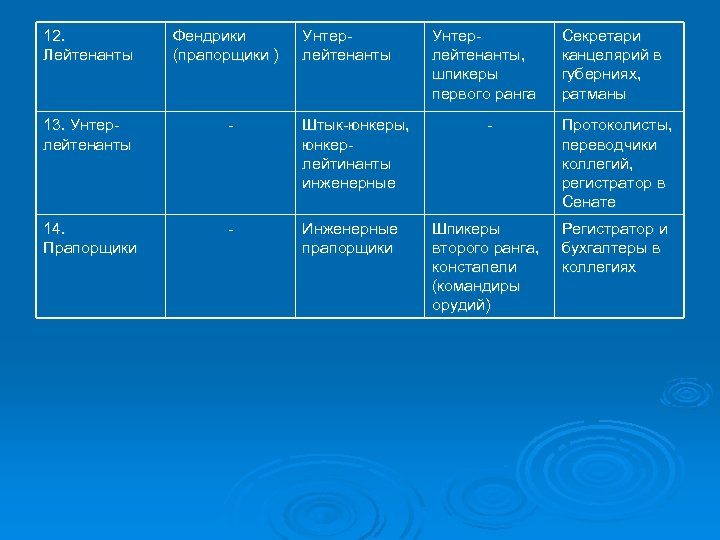 | 12. Лейтенанты | Фендрики (прапорщики ) | Унтер-лейтенанты | Унтер-лейтенанты, шпикеры первого ранга | Секретари канцелярий в губерниях, ратманы |
|---|---|---|---|---|
| 13. Унтер-лейтенанты | - | Штык-юнкеры, юнкер-лейтинанты инженерные | - | Протоколисты, переводчики коллегий, регистратор в Сенате |
| 14. Прапорщики | - | Инженерные прапорщики | Шпикеры второго ранга, констапели (командиры орудий) | Регистратор и бухгалтеры в коллегиях |